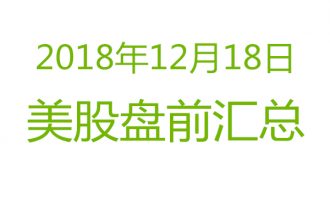 2018年12月18日
美股盘前汇总